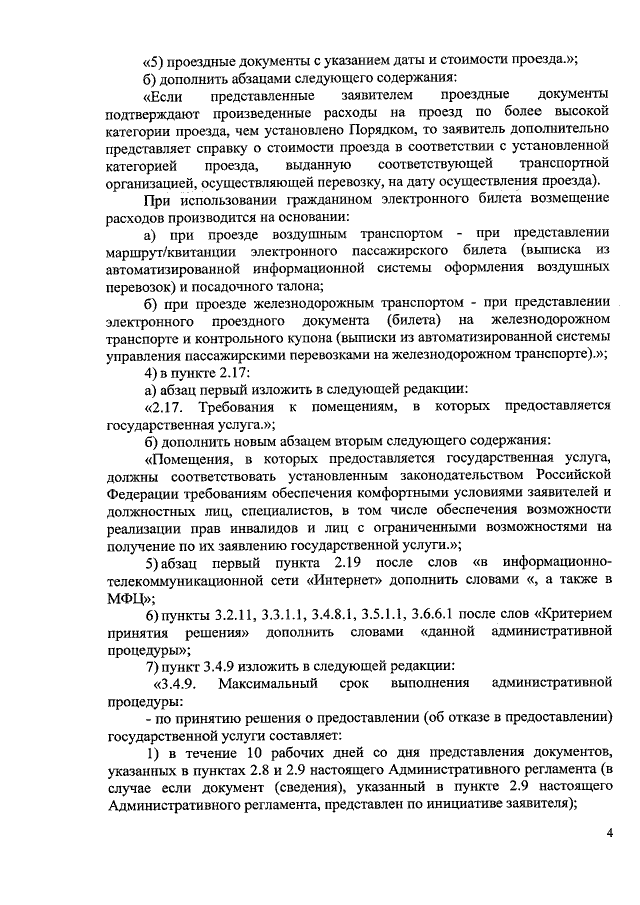 «5) проездные документы с указанием даты и стоимости проезда.»;

б) дополнить абзацами следующего содержания:

«Если представленные заявителем проездные документы подтверждают произведенные расходы на проезд по более высокой категории проезда, чем установлено Порядком, то заявитель дополнительно представляет справку о стоимости проезда в соответствии с установленной категорией проезда, выданную соответствующей транспортной организацией, осуществляющей перевозку, на дату осуществления проезда).

При использовании гражданином электронного билета возмещение расходов производится на основании:

а) при проезде воздушным транспортом - при представлении маршрут/квитанции электронного пассажирского билета (выписка из автоматизированной информационной системы оформления воздушных перевозок) и посадочного талона;

б) при проезде железнодорожным транспортом - при представлении электронного проездного документа (билета) на железнодорожном транспорте и контрольного купона (выписки из автоматизированной системы управления пассажирскими перевозками на железнодорожном транспорте).»;

4) в пункте 2.17:

а) абзац первый изложить в следующей редакции:

«2.17. Требования к помещениям, в которых предоставляется государственная услуга.»;

б) дополнить новым абзацем вторым следующего содержания:

«Помещения, в которых предоставляется государственная услуга, должны соответствовать установленным законодательством Российской Федерации требованиям обеспечения комфортными условиями заявителей и должностных лиц, специалистов, в том числе обеспечения возможности реализации прав инвалидов и лиц с ограниченными возможностями на получение по их заявлению государственной услуги.»;

5) абзац первый пункта 2.19 после слов «в информационно-телекоммуникационной сети «Интернет» дополнить словами «, а также в МФЦ»;

6) пункты 3.2.11, 3.3.1.1, 3.4.8.1, 3.5.1.1, 3.6.6.1 после слов «Критерием принятия решения» дополнить словами «данной административной процедуры»;

7) пункт 3.4.9 изложить в следующей редакции:

«3.4.9. Максимальный срок выполнения административной процедуры:

- по принятию решения о предоставлении (об отказе в предоставлении) государственной услуги составляет:

1) в течение 10 рабочих дней со дня представления документов, указанных в пунктах 2.8 и 2.9 настоящего Административного регламента (в случае если документ (сведения), указанный в пункте 2.9 настоящего Административного регламента, представлен по инициативе заявителя);

4